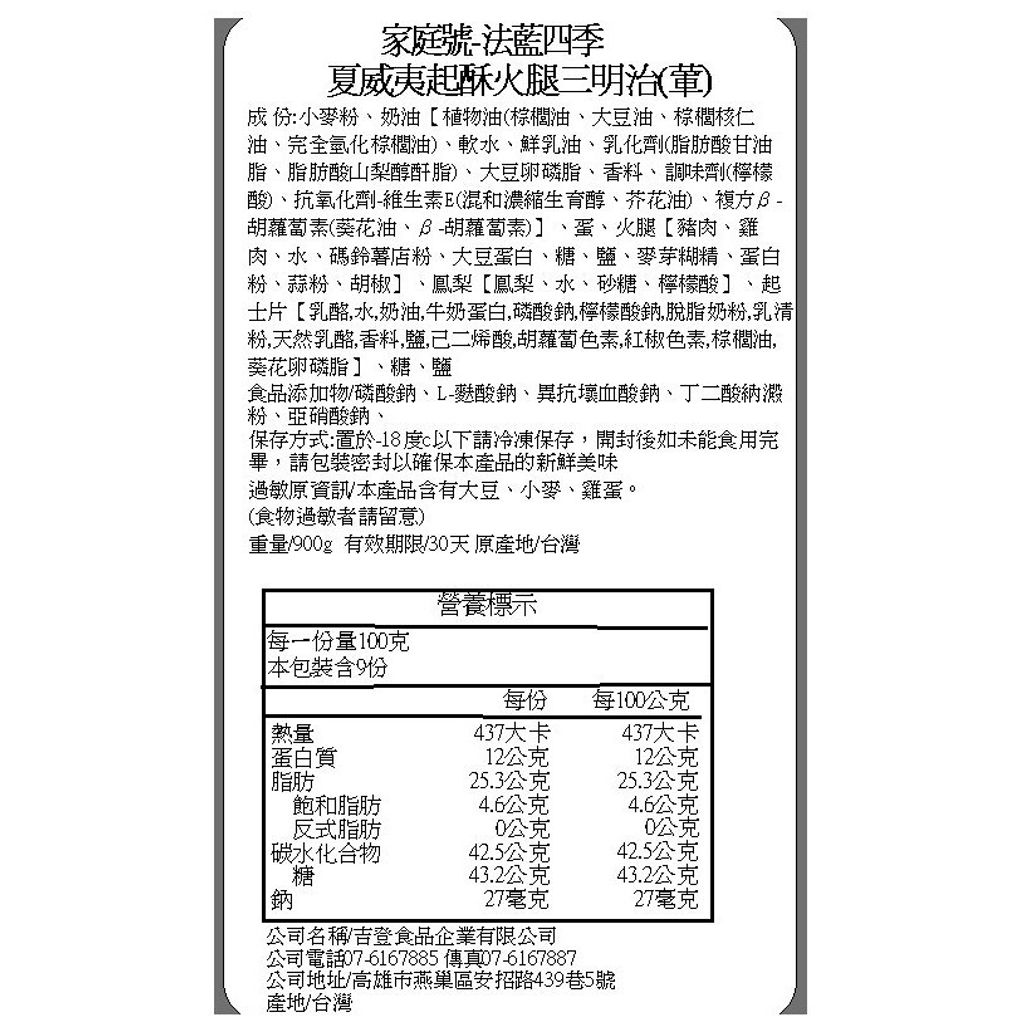 家庭號-法藍四季
夏威夷起酥火腿三明治(葷)

成 份:小麥粉、奶油【植物油(棕櫚油、大豆油、棕櫚核仁油、完全氫化棕櫚油)、軟水、鮮乳油、乳化劑(脂肪酸甘油脂、脂肪酸山梨醇酐脂)、大豆卵磷脂、香料、調味劑(檸檬酸)、抗氧化劑-維生素E(混和濃縮生育醇、芥花油)、複方β-胡蘿蔔素(葵花油、β-胡蘿蔔素)】、蛋、火腿【豬肉、雞肉、水、碼鈴薯店粉、大豆蛋白、糖、鹽、麥芽糊精、蛋白粉、蒜粉、胡椒】、鳳梨【鳳梨、水、砂糖、檸檬酸】、起士片【乳酪,水,奶油,牛奶蛋白,磷酸鈉,檸檬酸鈉,脫脂奶粉,乳清粉,天然乳酪,香料,鹽,己二烯酸,胡蘿蔔色素,紅椒色素,棕櫚油,葵花卵磷脂】、糖、鹽
食品添加物/磷酸鈉、L-麩酸鈉、異抗壞血酸鈉、丁二酸納澱粉、亞硝酸鈉、
保存方式:置於-18度c以下請冷凍保存，開封後如未能食用完畢，請包裝密封以確保本產品的新鮮美味
過敏原資訊/本產品含有大豆、小麥、雞蛋。
(食物過敏者請留意)
重量/900g 有效期限/30天 原產地/台灣

營養標示
每一份量100克
本包裝含9份

| | 每份 | 每100公克 |
|---|---|---|
| 熱量 | 437大卡 | 437大卡 |
| 蛋白質 | 12公克 | 12公克 |
| 脂肪 | 25.3公克 | 25.3公克 |
| 飽和脂肪 | 4.6公克 | 4.6公克 |
| 反式脂肪 | 0公克 | 0公克 |
| 碳水化合物 | 42.5公克 | 42.5公克 |
| 糖 | 43.2公克 | 43.2公克 |
| 鈉 | 27毫克 | 27毫克 |

公司名稱/吉登食品企業有限公司
公司電話07-6167885 傳真07-6167887
公司地址/高雄市燕巢區安招路439巷5號
產地/台灣